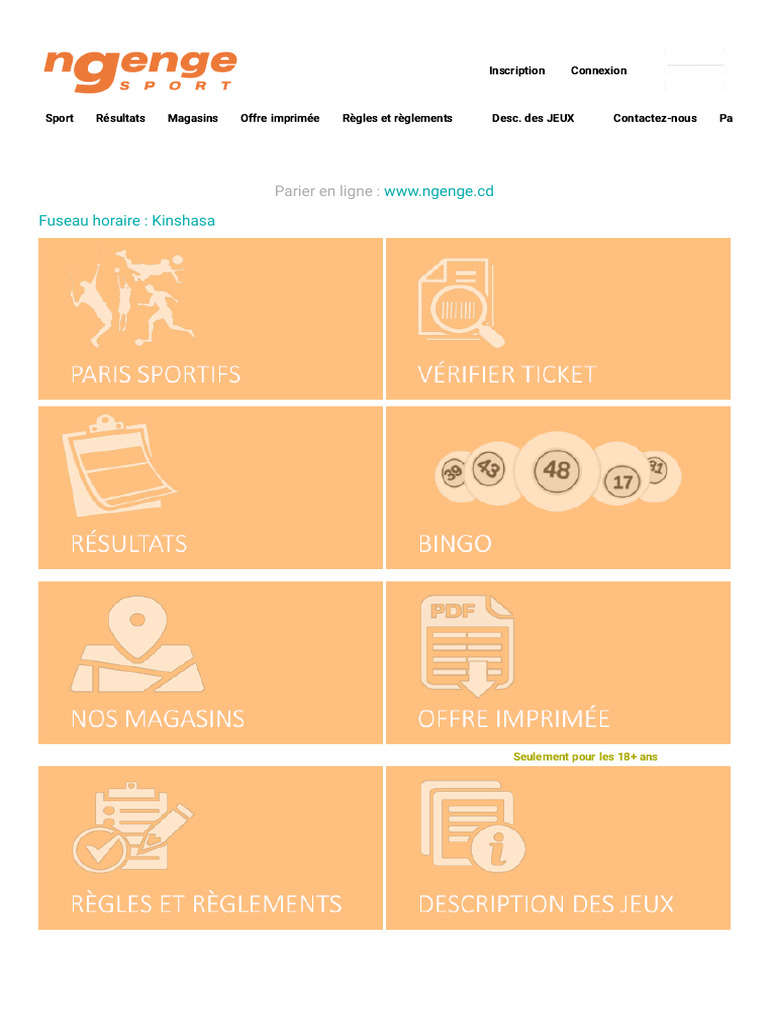 ngenge SPORT

Inscription Connexion

Sport Résultats Magasins Offre imprimée Règles et règlements Desc. des JEUX Contactez-nous Pa

Parier en ligne : www.ngenge.cd

Fuseau horaire : Kinshasa

PARIS SPORTIFS

VÉRIFIER TICKET

RÉSULTATS

39 43 48 17 31

BINGO

NOS MAGASINS

PDF

OFFRE IMPRIMÉE

Seulement pour les 18+ ans

RÈGLES ET RÈGLEMENTS

DESCRIPTION DES JEUX